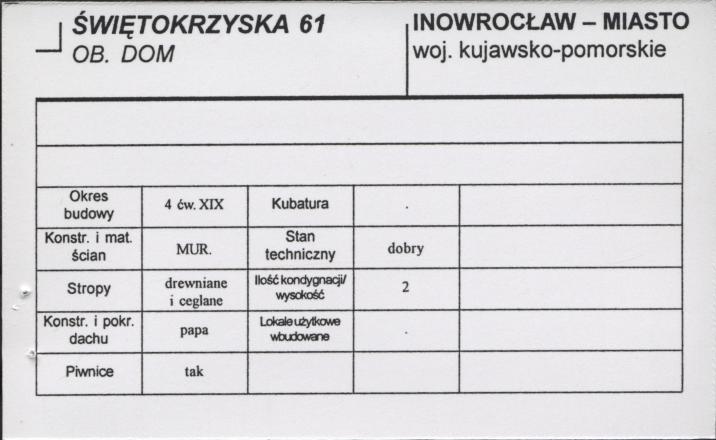 ŚWIĘTOKRZYSKA 61
OB. DOM

INOWROCŁAW – MIASTO
woj. kujawsko-pomorskie

| Okres budowy | 4 ćw. XIX | Kubatura | . | |
|---|---|---|---|---|
| Konstr. i mat. ścian | MUR. | Stan techniczny | dobry | |
| Stropy | drewniane i ceglane | Ilość kondygnacji/ wysokość | 2 | |
| Konstr. i pokr. dachu | papa | Lokale użytkowe wbudowane | . | |
| Piwnice | tak | | | |